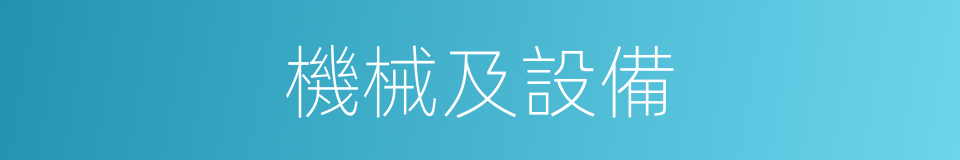 機械及設備